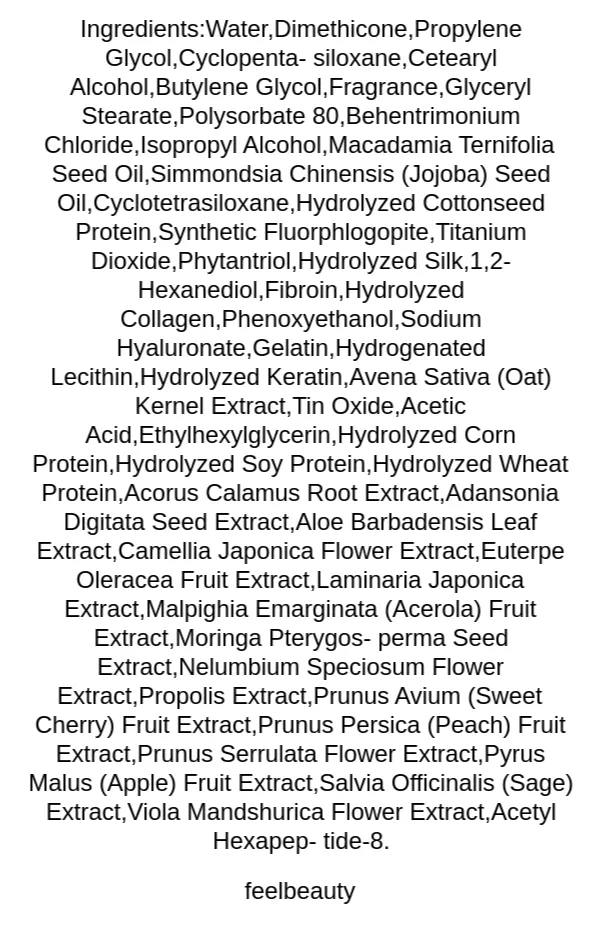 Ingredients:Water,Dimethicone,Propylene Glycol,Cyclopenta- siloxane,Cetearyl Alcohol,Butylene Glycol,Fragrance,Glyceryl Stearate,Polysorbate 80,Behentrimonium Chloride,Isopropyl Alcohol,Macadamia Ternifolia Seed Oil,Simmondsia Chinensis (Jojoba) Seed Oil,Cyclotetrasiloxane,Hydrolyzed Cottonseed Protein,Synthetic Fluorphlogopite,Titanium Dioxide,Phytantriol,Hydrolyzed Silk,1,2-Hexanediol,Fibroin,Hydrolyzed Collagen,Phenoxyethanol,Sodium Hyaluronate,Gelatin,Hydrogenated Lecithin,Hydrolyzed Keratin,Avena Sativa (Oat) Kernel Extract,Tin Oxide,Acetic Acid,Ethylhexylglycerin,Hydrolyzed Corn Protein,Hydrolyzed Soy Protein,Hydrolyzed Wheat Protein,Acorus Calamus Root Extract,Adansonia Digitata Seed Extract,Aloe Barbadensis Leaf Extract,Camellia Japonica Flower Extract,Euterpe Oleracea Fruit Extract,Laminaria Japonica Extract,Malpighia Emarginata (Acerola) Fruit Extract,Moringa Pterygos- perma Seed Extract,Nelumbium Speciosum Flower Extract,Propolis Extract,Prunus Avium (Sweet Cherry) Fruit Extract,Prunus Persica (Peach) Fruit Extract,Prunus Serrulata Flower Extract,Pyrus Malus (Apple) Fruit Extract,Salvia Officinalis (Sage) Extract,Viola Mandshurica Flower Extract,Acetyl Hexapep- tide-8.

feelbeauty